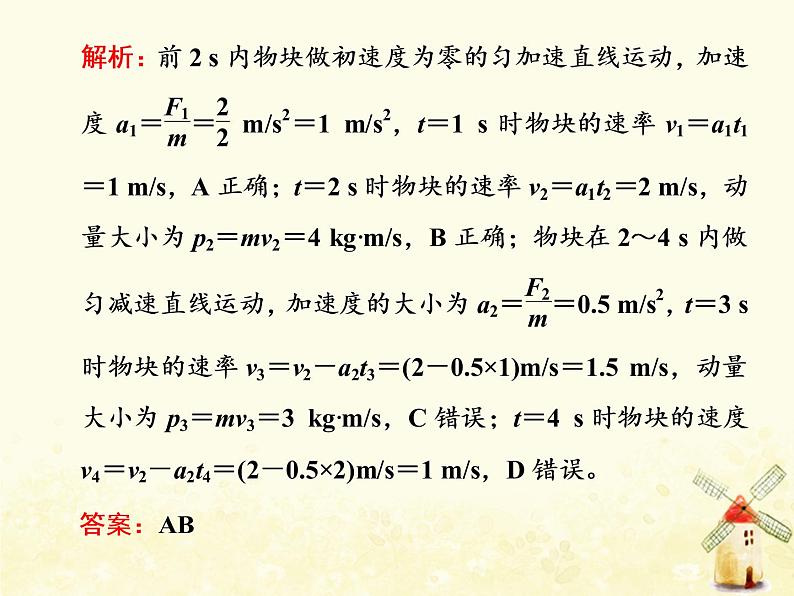 解析：前 2 s 内物块做初速度为零的匀加速直线运动，加速度 $a_1=\frac{F_1}{m}=\frac{2}{2}$ m/s$^2$＝1 m/s$^2$，$t$＝1 s 时物块的速率 $v_1=a_1t_1$＝1 m/s，A 正确；$t$＝2 s 时物块的速率 $v_2=a_1t_2$＝2 m/s，动量大小为 $p_2=mv_2$＝4 kg·m/s，B 正确；物块在 2～4 s 内做匀减速直线运动，加速度的大小为 $a_2=\frac{F_2}{m}$＝0.5 m/s$^2$，$t$＝3 s 时物块的速率 $v_3=v_2-a_2t_3$＝(2－0.5×1)m/s＝1.5 m/s，动量大小为 $p_3=mv_3$＝3 kg·m/s，C 错误；$t$＝4 s 时物块的速度 $v_4=v_2-a_2t_4$＝(2－0.5×2)m/s＝1 m/s，D 错误。

答案：AB